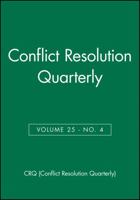 Conflict Resolution Quarterly

VOLUME 25 - NO. 4

CRQ (Conflict Resolution Quarterly)